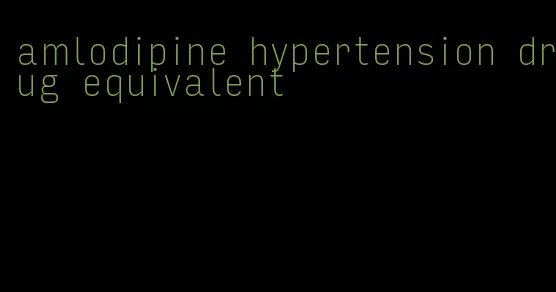 amlodipine hypertension drug equivalent